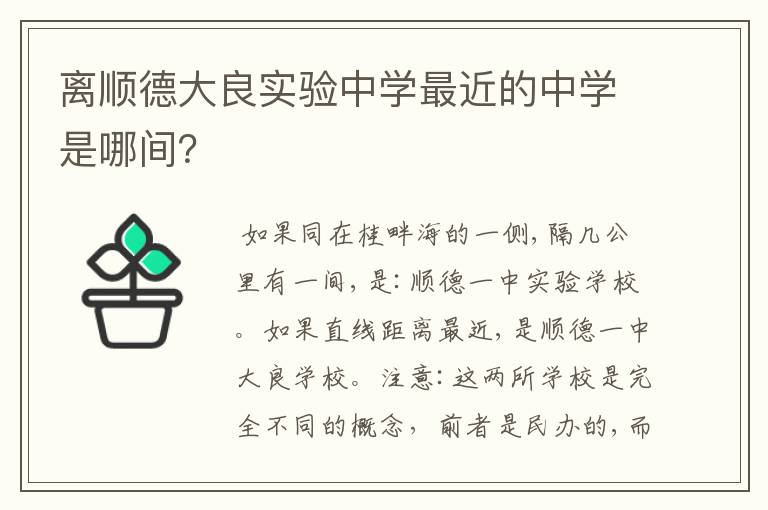 离顺德大良实验中学最近的中学是哪间？

如果同在桂畔海的一侧，隔几公里有一间，是：顺德一中实验学校。如果直线距离最近，是顺德一中大良学校。注意：这两所学校是完全不同的概念，前者是民办的，而